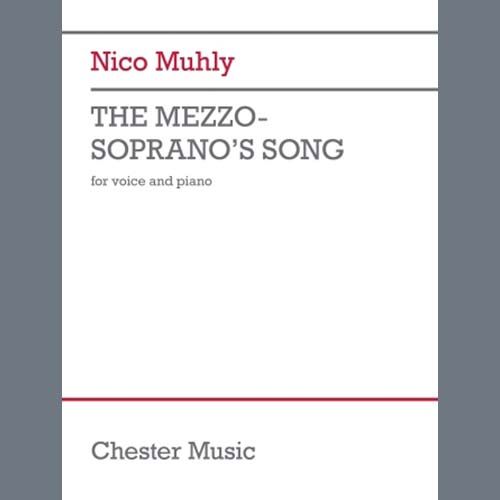 Nico Muhly

THE MEZZO-SOPRANO'S SONG

for voice and piano

Chester Music